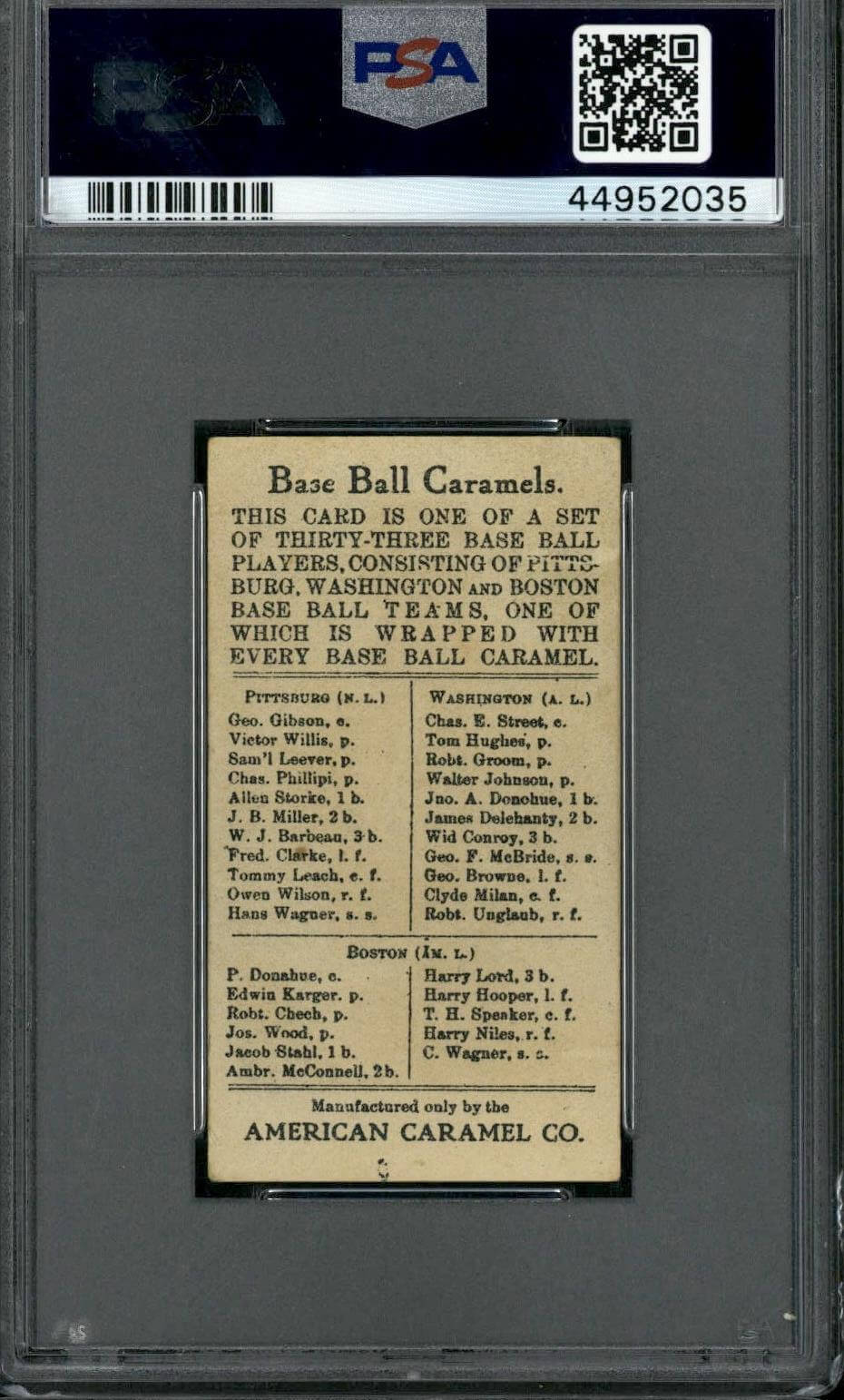 PSA

44952035

Base Ball Caramels.

THIS CARD IS ONE OF A SET OF THIRTY-THREE BASE BALL PLAYERS, CONSISTING OF PITTSBURG, WASHINGTON AND BOSTON BASE BALL TEAMS, ONE OF WHICH IS WRAPPED WITH EVERY BASE BALL CARAMEL.

PITTSBURG (N. L.)
Geo. Gibson, c.
Victor Willis, p.
Sam'l Leever, p.
Chas. Phillipi, p.
Allen Storke, 1 b.
J. B. Miller, 2 b.
W. J. Barbeau, 3 b.
Fred. Clarke, l. f.
Tommy Leach, c. f.
Owen Wilson, r. f.
Hans Wagner, s. s.

WASHINGTON (A. L.)
Chas. E. Street, c.
Tom Hughes, p.
Robt. Groom, p.
Walter Johnson, p.
Jno. A. Donohue, 1 b.
James Delehanty, 2 b.
Wid Conroy, 3 b.
Geo. F. McBride, s. s.
Geo. Browne, l. f.
Clyde Milan, c. f.
Robt. Unglaub, r. f.

BOSTON (AM. L.)
P. Donahue, c.
Edwin Karger, p.
Robt. Chech, p.
Jos. Wood, p.
Jacob Stahl, 1 b.
Ambr. McConnell, 2 b.

Harry Lord, 3 b.
Harry Hooper, l. f.
T. H. Speaker, c. f.
Harry Niles, r. f.
C. Wagner, s. s.

Manufactured only by the
AMERICAN CARAMEL CO.